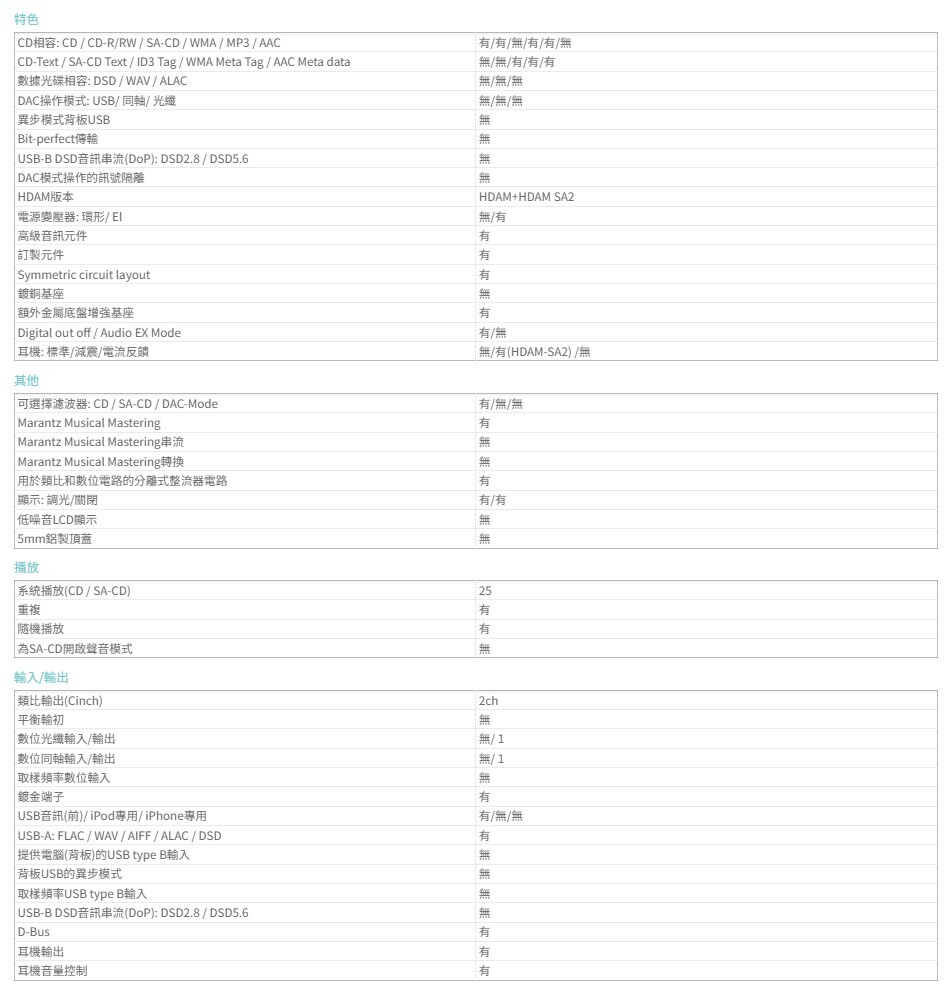 特色

| CD相容: CD / CD-R/RW / SA-CD / WMA / MP3 / AAC | 有/有/無/有/有/無 |
|---|---|
| CD-Text / SA-CD Text / ID3 Tag / WMA Meta Tag / AAC Meta data | 無/無/有/有/有 |
| 數據光碟相容: DSD / WAV / ALAC | 無/無/無 |
| DAC操作模式: USB/ 同軸/ 光纖 | 無/無/無 |
| 異步模式背板USB | 無 |
| Bit-perfect傳輸 | 無 |
| USB-B DSD音訊串流(DoP): DSD2.8 / DSD5.6 | 無 |
| DAC模式操作的訊號隔離 | 無 |
| HDAM版本 | HDAM+HDAM SA2 |
| 電源變壓器: 環形/ EI | 無/有 |
| 高級音訊元件 | 有 |
| 訂製元件 | 有 |
| Symmetric circuit layout | 有 |
| 鍍銅基座 | 無 |
| 額外金屬底盤增強基座 | 有 |
| Digital out off / Audio EX Mode | 有/無 |
| 耳機: 標準/減震/電流反饋 | 無/有(HDAM-SA2) /無 |

其他

| 可選擇濾波器: CD / SA-CD / DAC-Mode | 有/無/無 |
|---|---|
| Marantz Musical Mastering | 有 |
| Marantz Musical Mastering串流 | 無 |
| Marantz Musical Mastering轉換 | 無 |
| 用於類比和數位電路的分離式整流器電路 | 有 |
| 顯示: 調光/關閉 | 有/有 |
| 低噪音LCD顯示 | 無 |
| 5mm鋁製頂蓋 | 無 |

播放

| 系統播放(CD / SA-CD) | 25 |
|---|---|
| 重複 | 有 |
| 隨機播放 | 有 |
| 為SA-CD開啟聲音模式 | 無 |

輸入/輸出

| 類比輸出(Cinch) | 2ch |
|---|---|
| 平衡輸初 | 無 |
| 數位光纖輸入/輸出 | 無/ 1 |
| 數位同軸輸入/輸出 | 無/ 1 |
| 取樣頻率數位輸入 | 無 |
| 鍍金端子 | 有 |
| USB音訊(前)/ iPod專用/ iPhone專用 | 有/無/無 |
| USB-A: FLAC / WAV / AIFF / ALAC / DSD | 有 |
| 提供電腦(背板)的USB type B輸入 | 無 |
| 背板USB的異步模式 | 無 |
| 取樣頻率USB type B輸入 | 無 |
| USB-B DSD音訊串流(DoP): DSD2.8 / DSD5.6 | 無 |
| D-Bus | 有 |
| 耳機輸出 | 有 |
| 耳機音量控制 | 有 |